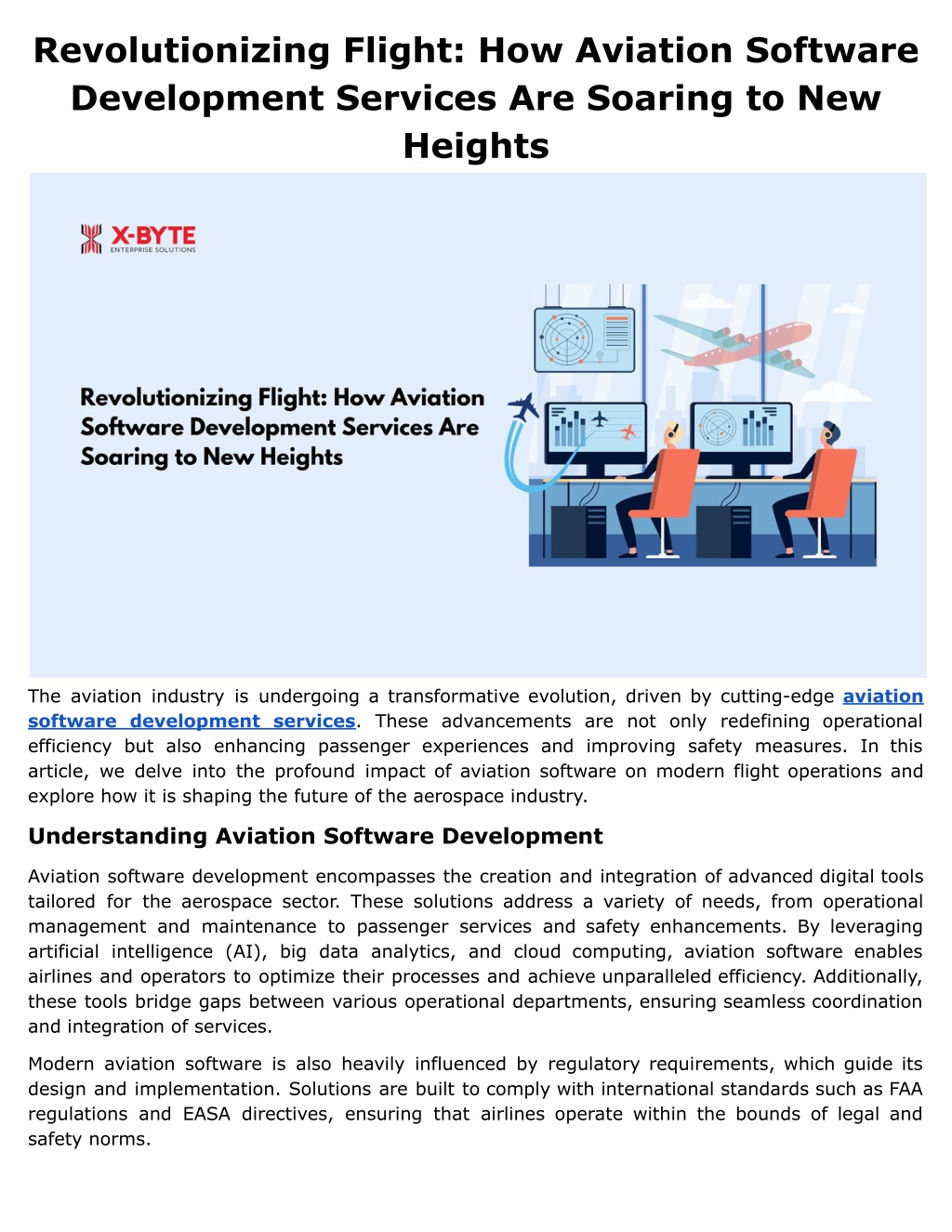 Revolutionizing Flight: How Aviation Software Development Services Are Soaring to New Heights

X-BYTE
ENTERPRISE SOLUTIONS

Revolutionizing Flight: How Aviation Software Development Services Are Soaring to New Heights

The aviation industry is undergoing a transformative evolution, driven by cutting-edge aviation software development services. These advancements are not only redefining operational efficiency but also enhancing passenger experiences and improving safety measures. In this article, we delve into the profound impact of aviation software on modern flight operations and explore how it is shaping the future of the aerospace industry.

Understanding Aviation Software Development

Aviation software development encompasses the creation and integration of advanced digital tools tailored for the aerospace sector. These solutions address a variety of needs, from operational management and maintenance to passenger services and safety enhancements. By leveraging artificial intelligence (AI), big data analytics, and cloud computing, aviation software enables airlines and operators to optimize their processes and achieve unparalleled efficiency. Additionally, these tools bridge gaps between various operational departments, ensuring seamless coordination and integration of services.

Modern aviation software is also heavily influenced by regulatory requirements, which guide its design and implementation. Solutions are built to comply with international standards such as FAA regulations and EASA directives, ensuring that airlines operate within the bounds of legal and safety norms.